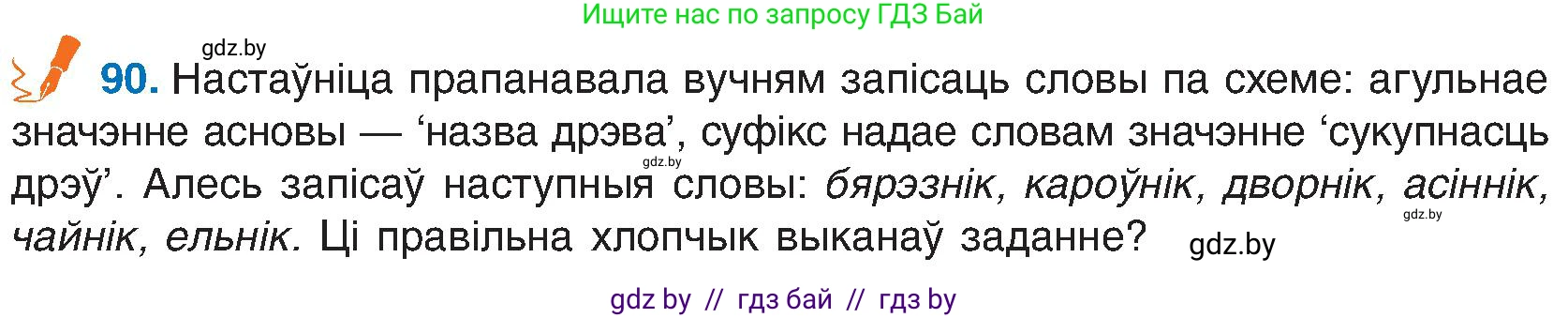 Ищите нас по запросу ГДЗ Бай

gdz.by

90. Настаўніца прапанавала вучням запісаць словы па схеме: агульнае значэнне асновы — ‘назва дрэва’, суфікс надае словам значэнне ‘сукупнасць дрэў’. Алесь запісаў наступныя словы: бярэзнік, кароўнік, дворнік, асіннік, чайнік, ельнік. Ці правільна хлопчык выканаў заданне?

gdz.by

gdz.by

gdz.by

gdz by // гдз бай // гдз by